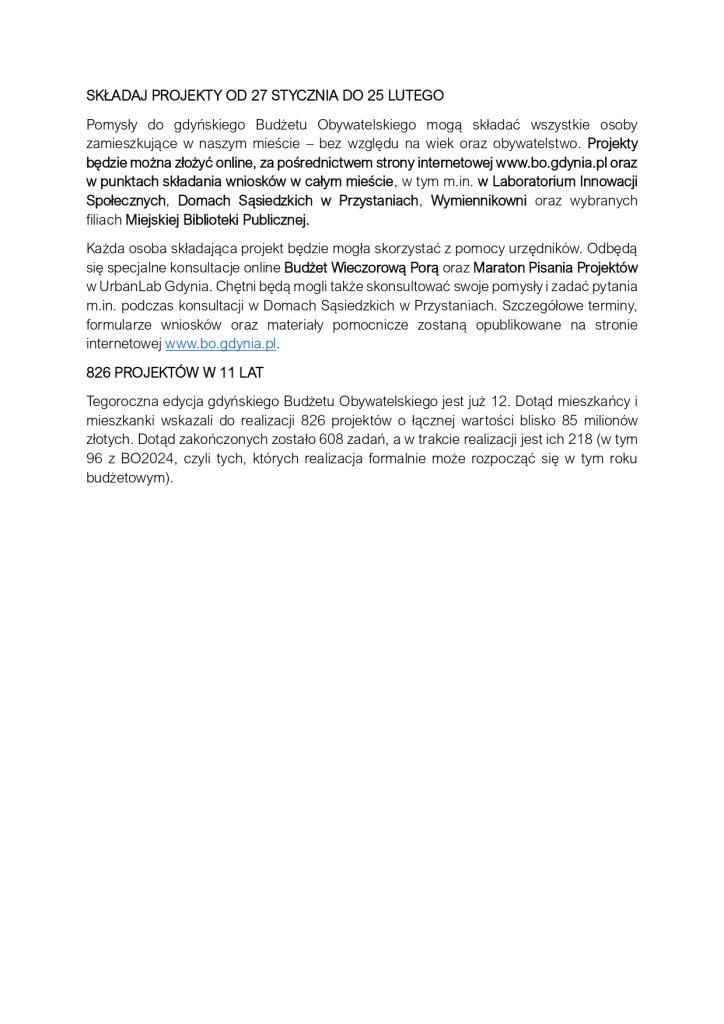 SKŁADAJ PROJEKTY OD 27 STYCZNIA DO 25 LUTEGO

Pomysły do gdyńskiego Budżetu Obywatelskiego mogą składać wszystkie osoby zamieszkujące w naszym mieście – bez względu na wiek oraz obywatelstwo. Projekty będzie można złożyć online, za pośrednictwem strony internetowej www.bo.gdynia.pl oraz w punktach składania wniosków w całym mieście, w tym m.in. w Laboratorium Innowacji Społecznych, Domach Sąsiedzkich w Przystaniach, Wymiennikowni oraz wybranych filiach Miejskiej Biblioteki Publicznej.

Każda osoba składająca projekt będzie mogła skorzystać z pomocy urzędników. Odbędą się specjalne konsultacje online Budżet Wieczorową Porą oraz Maraton Pisania Projektów w UrbanLab Gdynia. Chętni będą mogli także skonsultować swoje pomysły i zadać pytania m.in. podczas konsultacji w Domach Sąsiedzkich w Przystaniach. Szczegółowe terminy, formularze wniosków oraz materiały pomocnicze zostaną opublikowane na stronie internetowej www.bo.gdynia.pl.

826 PROJEKTÓW W 11 LAT

Tegoroczna edycja gdyńskiego Budżetu Obywatelskiego jest już 12. Dotąd mieszkańcy i mieszkanki wskazali do realizacji 826 projektów o łącznej wartości blisko 85 milionów złotych. Dotąd zakończonych zostało 608 zadań, a w trakcie realizacji jest ich 218 (w tym 96 z BO2024, czyli tych, których realizacja formalnie może rozpocząć się w tym roku budżetowym).